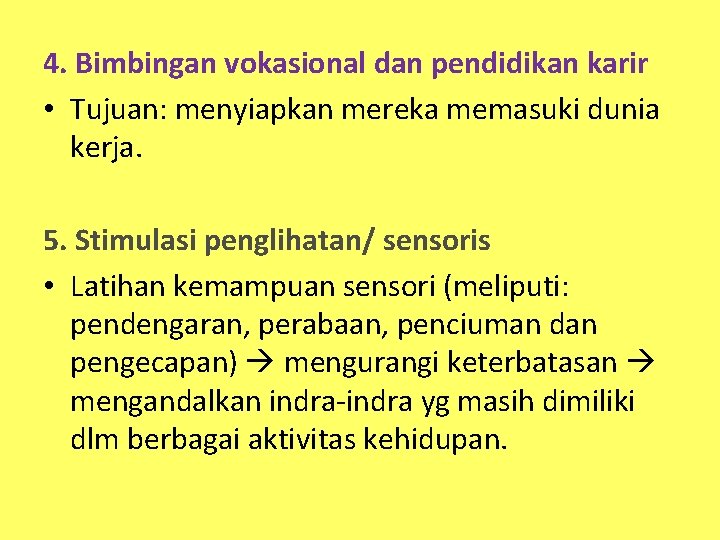 4. Bimbingan vokasional dan pendidikan karir

• Tujuan: menyiapkan mereka memasuki dunia kerja.

5. Stimulasi penglihatan/ sensoris

• Latihan kemampuan sensori (meliputi: pendengaran, perabaan, penciuman dan pengecapan) → mengurangi keterbatasan → mengandalkan indra-indra yg masih dimiliki dlm berbagai aktivitas kehidupan.